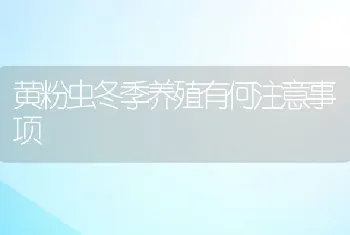 黄粉虫冬季养殖有何注意事项